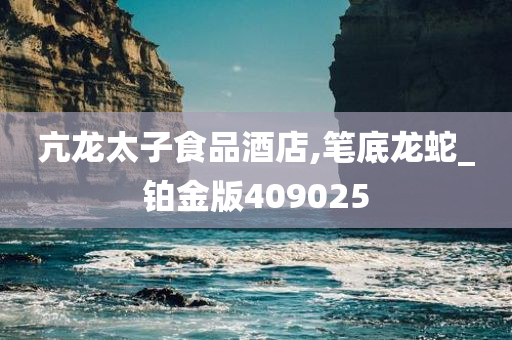 亢龙太子食品酒店,笔底龙蛇_铂金版409025